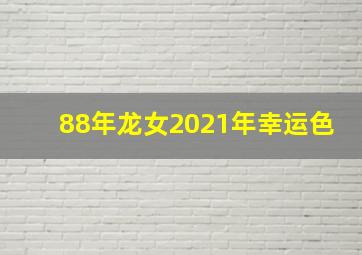 88年龙女2021年幸运色